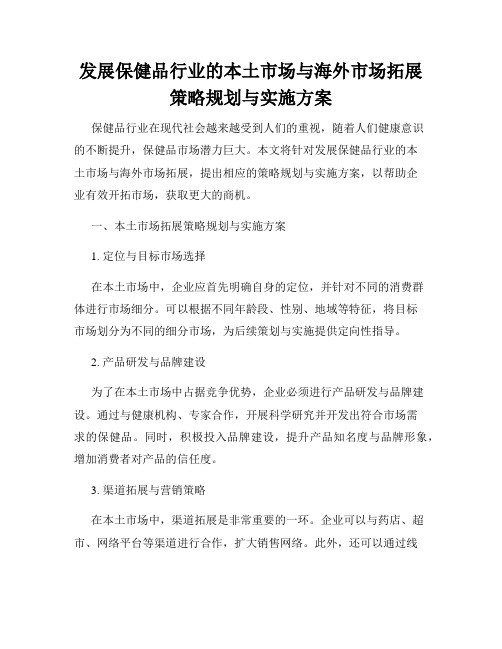 发展保健品行业的本土市场与海外市场拓展策略规划与实施方案

保健品行业在现代社会越来越受到人们的重视，随着人们健康意识的不断提升，保健品市场潜力巨大。本文将针对发展保健品行业的本土市场与海外市场拓展，提出相应的策略规划与实施方案，以帮助企业有效开拓市场，获取更大的商机。

一、本土市场拓展策略规划与实施方案

1. 定位与目标市场选择

在本土市场中，企业应首先明确自身的定位，并针对不同的消费群体进行市场细分。可以根据不同年龄段、性别、地域等特征，将目标市场划分为不同的细分市场，为后续策划与实施提供定向性指导。

2. 产品研发与品牌建设

为了在本土市场中占据竞争优势，企业必须进行产品研发与品牌建设。通过与健康机构、专家合作，开展科学研究并开发出符合市场需求的保健品。同时，积极投入品牌建设，提升产品知名度与品牌形象，增加消费者对产品的信任度。

3. 渠道拓展与营销策略

在本土市场中，渠道拓展是非常重要的一环。企业可以与药店、超市、网络平台等渠道进行合作，扩大销售网络。此外，还可以通过线